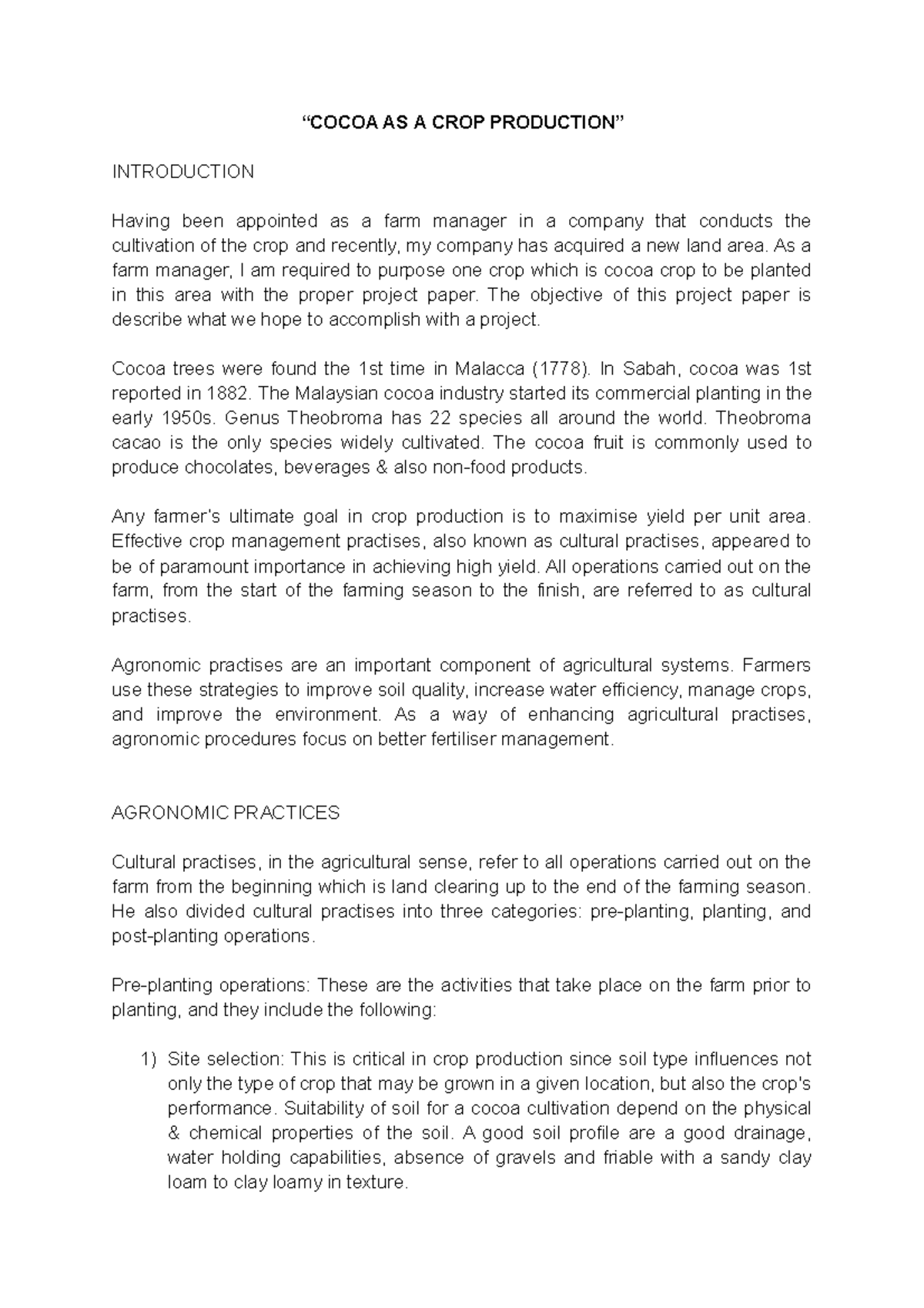 “COCOA AS A CROP PRODUCTION”

INTRODUCTION

Having been appointed as a farm manager in a company that conducts the cultivation of the crop and recently, my company has acquired a new land area. As a farm manager, I am required to purpose one crop which is cocoa crop to be planted in this area with the proper project paper. The objective of this project paper is describe what we hope to accomplish with a project.

Cocoa trees were found the 1st time in Malacca (1778). In Sabah, cocoa was 1st reported in 1882. The Malaysian cocoa industry started its commercial planting in the early 1950s. Genus Theobroma has 22 species all around the world. Theobroma cacao is the only species widely cultivated. The cocoa fruit is commonly used to produce chocolates, beverages & also non-food products.

Any farmer's ultimate goal in crop production is to maximise yield per unit area. Effective crop management practises, also known as cultural practises, appeared to be of paramount importance in achieving high yield. All operations carried out on the farm, from the start of the farming season to the finish, are referred to as cultural practises.

Agronomic practises are an important component of agricultural systems. Farmers use these strategies to improve soil quality, increase water efficiency, manage crops, and improve the environment. As a way of enhancing agricultural practises, agronomic procedures focus on better fertiliser management.

AGRONOMIC PRACTICES

Cultural practises, in the agricultural sense, refer to all operations carried out on the farm from the beginning which is land clearing up to the end of the farming season. He also divided cultural practises into three categories: pre-planting, planting, and post-planting operations.

Pre-planting operations: These are the activities that take place on the farm prior to planting, and they include the following:

1) Site selection: This is critical in crop production since soil type influences not only the type of crop that may be grown in a given location, but also the crop's performance. Suitability of soil for a cocoa cultivation depend on the physical & chemical properties of the soil. A good soil profile are a good drainage, water holding capabilities, absence of gravels and friable with a sandy clay loam to clay loamy in texture.